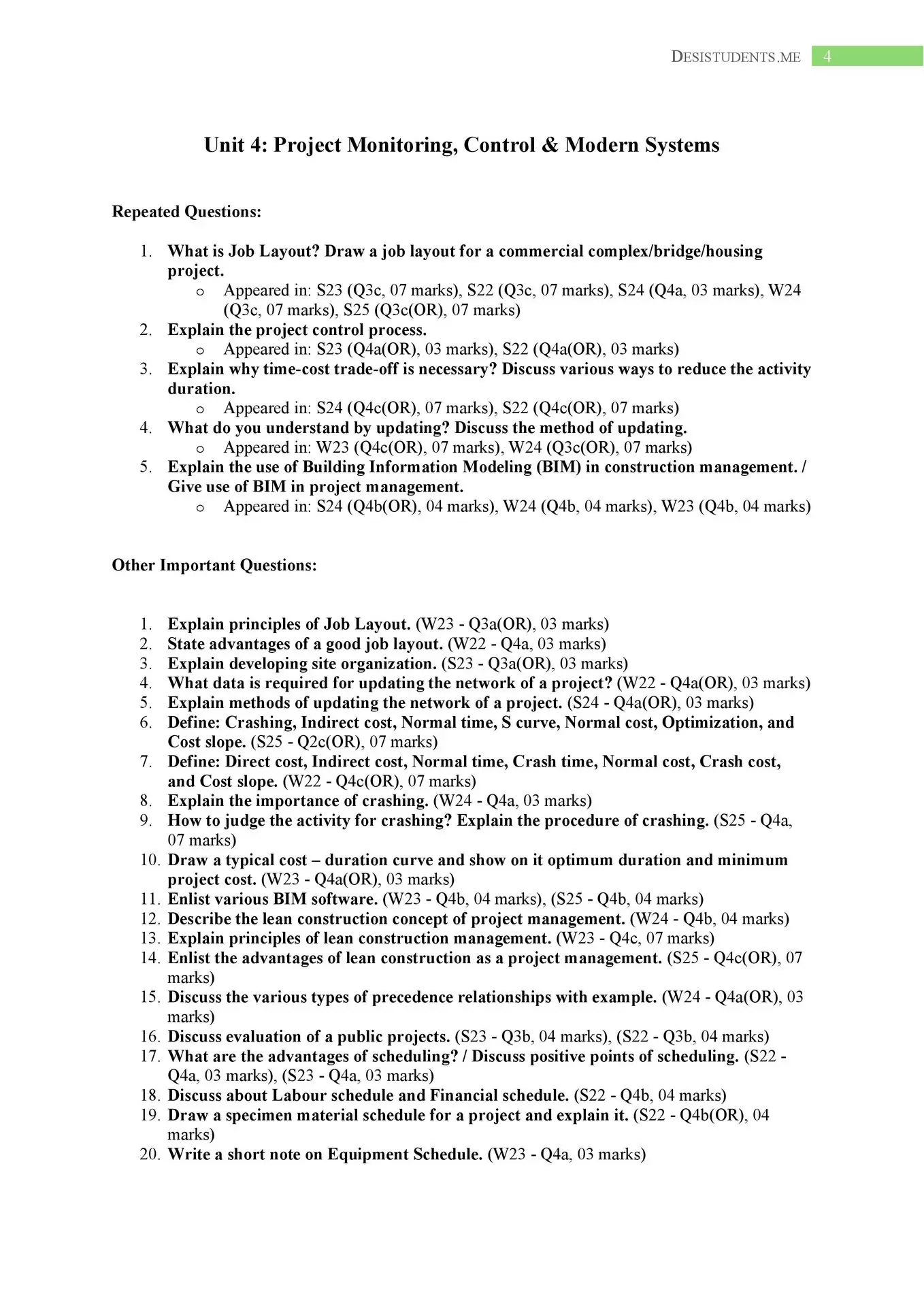 DESISTUDENTS.ME 4

Unit 4: Project Monitoring, Control & Modern Systems

Repeated Questions:

1. What is Job Layout? Draw a job layout for a commercial complex/bridge/housing project.
   o Appeared in: S23 (Q3c, 07 marks), S22 (Q3c, 07 marks), S24 (Q4a, 03 marks), W24 (Q3c, 07 marks), S25 (Q3c(OR), 07 marks)
2. Explain the project control process.
   o Appeared in: S23 (Q4a(OR), 03 marks), S22 (Q4a(OR), 03 marks)
3. Explain why time-cost trade-off is necessary? Discuss various ways to reduce the activity duration.
   o Appeared in: S24 (Q4c(OR), 07 marks), S22 (Q4c(OR), 07 marks)
4. What do you understand by updating? Discuss the method of updating.
   o Appeared in: W23 (Q4c(OR), 07 marks), W24 (Q3c(OR), 07 marks)
5. Explain the use of Building Information Modeling (BIM) in construction management. / Give use of BIM in project management.
   o Appeared in: S24 (Q4b(OR), 04 marks), W24 (Q4b, 04 marks), W23 (Q4b, 04 marks)

Other Important Questions:

1. Explain principles of Job Layout. (W23 - Q3a(OR), 03 marks)
2. State advantages of a good job layout. (W22 - Q4a, 03 marks)
3. Explain developing site organization. (S23 - Q3a(OR), 03 marks)
4. What data is required for updating the network of a project? (W22 - Q4a(OR), 03 marks)
5. Explain methods of updating the network of a project. (S24 - Q4a(OR), 03 marks)
6. Define: Crashing, Indirect cost, Normal time, S curve, Normal cost, Optimization, and Cost slope. (S25 - Q2c(OR), 07 marks)
7. Define: Direct cost, Indirect cost, Normal time, Crash time, Normal cost, Crash cost, and Cost slope. (W22 - Q4c(OR), 07 marks)
8. Explain the importance of crashing. (W24 - Q4a, 03 marks)
9. How to judge the activity for crashing? Explain the procedure of crashing. (S25 - Q4a, 07 marks)
10. Draw a typical cost – duration curve and show on it optimum duration and minimum project cost. (W23 - Q4a(OR), 03 marks)
11. Enlist various BIM software. (W23 - Q4b, 04 marks), (S25 - Q4b, 04 marks)
12. Describe the lean construction concept of project management. (W24 - Q4b, 04 marks)
13. Explain principles of lean construction management. (W23 - Q4c, 07 marks)
14. Enlist the advantages of lean construction as a project management. (S25 - Q4c(OR), 07 marks)
15. Discuss the various types of precedence relationships with example. (W24 - Q4a(OR), 03 marks)
16. Discuss evaluation of a public projects. (S23 - Q3b, 04 marks), (S22 - Q3b, 04 marks)
17. What are the advantages of scheduling? / Discuss positive points of scheduling. (S22 - Q4a, 03 marks), (S23 - Q4a, 03 marks)
18. Discuss about Labour schedule and Financial schedule. (S22 - Q4b, 04 marks)
19. Draw a specimen material schedule for a project and explain it. (S22 - Q4b(OR), 04 marks)
20. Write a short note on Equipment Schedule. (W23 - Q4a, 03 marks)